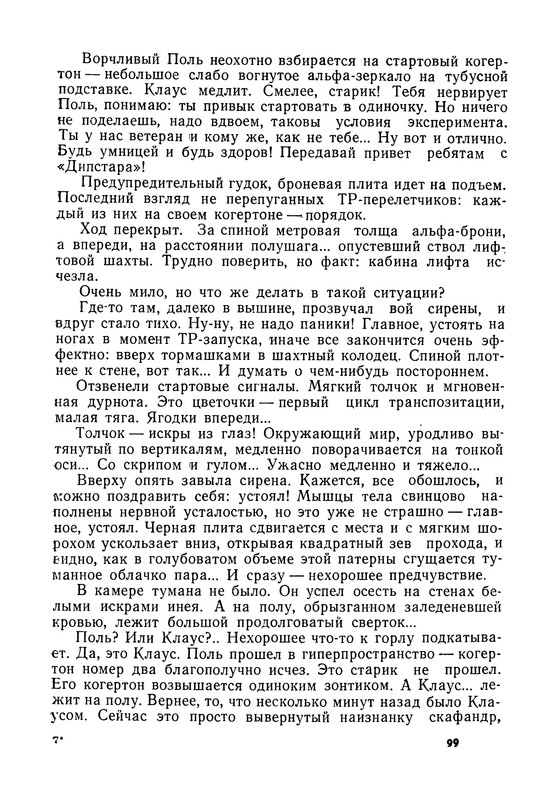 Ворчливый Поль неохотно взбирается на стартовый когертон — небольшое слабо вогнутое альфа-зеркало на тубусной подставке. Клаус медлит. Смелее, старик! Тебя нервирует Поль, понимаю: ты привык стартовать в одиночку. Но ничего не поделаешь, надо вдвоем, таковы условия эксперимента. Ты у нас ветеран и кому же, как не тебе... Ну вот и отлично. Будь умницей и будь здоров! Передавай привет ребятам с «Дипстара»!

Предупредительный гудок, броневая плита идет на подъем. Последний взгляд не перепуганных ТР-перелетчиков: каждый из них на своем когертоне — порядок.

Ход перекрыт. За спиной метровая толща альфа-брони, а впереди, на расстоянии полушага... опустевший ствол лифтовой шахты. Трудно поверить, но факт: кабина лифта исчезла.

Очень мило, но что же делать в такой ситуации?

Где-то там, далеко в вышине, прозвучал вой сирены, и вдруг стало тихо. Ну-ну, не надо паники! Главное, устоять на ногах в момент ТР-запуска, иначе все закончится очень эффектно: вверх тормашками в шахтный колодец. Спиной плотнее к стене, вот так... И думать о чем-нибудь постороннем.

Отзвенели стартовые сигналы. Мягкий толчок и мгновенная дурнота. Это цветочки — первый цикл транспозитации, малая тяга. Ягодки впереди...

Толчок — искры из глаз! Окружающий мир, уродливо вытянутый по вертикалям, медленно поворачивается на тонкой оси... Со скрипом и гулом... Ужасно медленно и тяжело...

Вверху опять завыла сирена. Кажется, все обошлось, и можно поздравить себя: устоял! Мышцы тела свинцово наполнены нервной усталостью, но это уже не страшно — главное, устоял. Черная плита сдвигается с места и с мягким шорохом ускользает вниз, открывая квадратный зев прохода, и видно, как в голубоватом объеме этой патерны сгущается туманное облачко пара... И сразу — нехорошее предчувствие.

В камере тумана не было. Он успел осесть на стенах белыми искрами инея. А на полу, обрызганном заледеневшей кровью, лежит большой продолговатый сверток...

Поль? Или Клаус?.. Нехорошее что-то к горлу подкатывает. Да, это Клаус. Поль прошел в гиперпространство — когертон номер два благополучно исчез. Это старик не прошел. Его когертон возвышается одиноким зонтиком. А Клаус... лежит на полу. Вернее, то, что несколько минут назад было Клаусом. Сейчас это просто вывернутый наизнанку скафандр,

7*

99